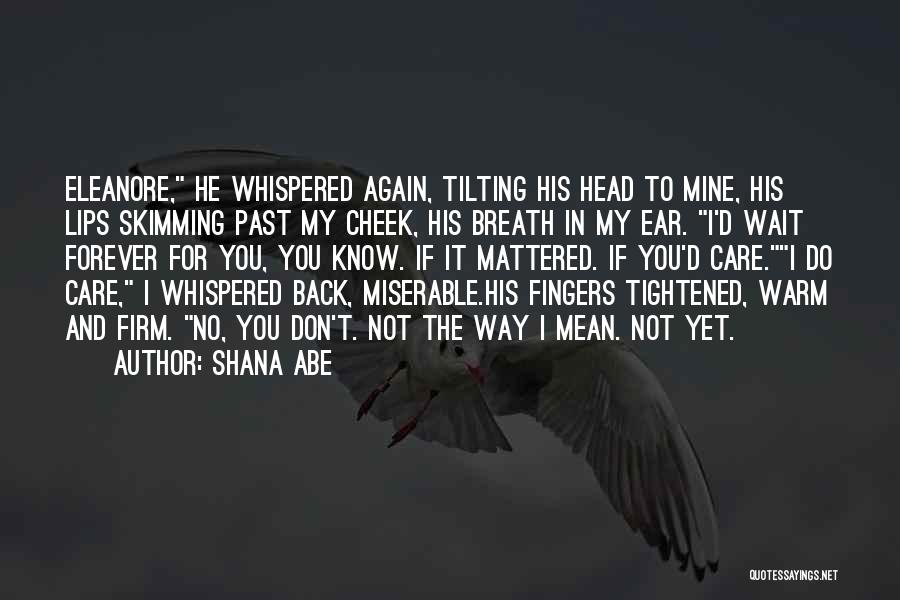 ELEANORE," HE WHISPERED AGAIN, TILTING HIS HEAD TO MINE, HIS LIPS SKIMMING PAST MY CHEEK, HIS BREATH IN MY EAR. "I'D WAIT FOREVER FOR YOU, YOU KNOW. IF IT MATTERED. IF YOU'D CARE.""I DO CARE," I WHISPERED BACK, MISERABLE.HIS FINGERS TIGHTENED, WARM AND FIRM. "NO, YOU DON'T. NOT THE WAY I MEAN. NOT YET.

AUTHOR: SHANA ABE

QUOTESSAYINGS.NET